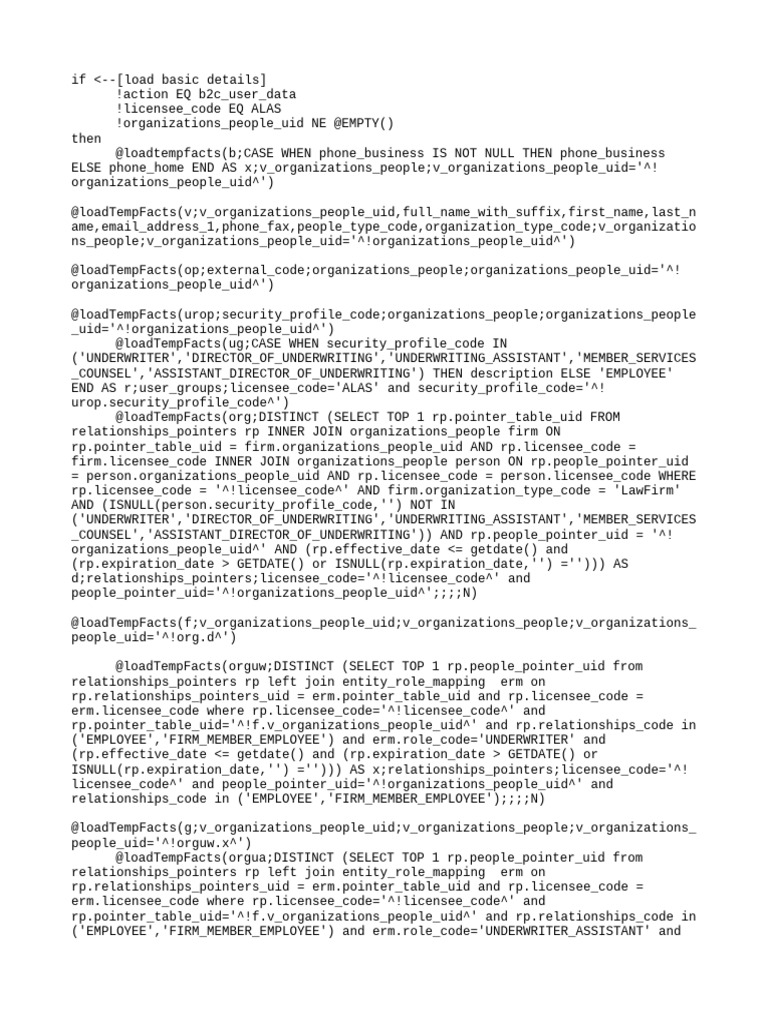 if <--[load basic details]
!action EQ b2c_user_data
!licensee_code EQ ALAS
!organizations_people_uid NE @EMPTY()
then
@loadtempfacts(b;CASE WHEN phone_business IS NOT NULL THEN phone_business ELSE phone_home END AS x;v_organizations_people;v_organizations_people_uid='^!organizations_people_uid^')

@loadTempFacts(v;v_organizations_people_uid,full_name_with_suffix,first_name,last_name,email_address_1,phone_fax,people_type_code,organization_type_code;v_organizations_people;v_organizations_people_uid='^!organizations_people_uid^')

@loadTempFacts(op;external_code;organizations_people;organizations_people_uid='^!organizations_people_uid^')

@loadTempFacts(urop;security_profile_code;organizations_people;organizations_people_uid='^!organizations_people_uid^')
@loadTempFacts(ug;CASE WHEN security_profile_code IN ('UNDERWRITER','DIRECTOR_OF_UNDERWRITING','UNDERWRITING_ASSISTANT','MEMBER_SERVICES_COUNSEL','ASSISTANT_DIRECTOR_OF_UNDERWRITING') THEN description ELSE 'EMPLOYEE' END AS r;user_groups;licensee_code='ALAS' and security_profile_code='^!urop.security_profile_code^')
@loadTempFacts(org;DISTINCT (SELECT TOP 1 rp.pointer_table_uid FROM relationships_pointers rp INNER JOIN organizations_people firm ON rp.pointer_table_uid = firm.organizations_people_uid AND rp.licensee_code = firm.licensee_code INNER JOIN organizations_people person ON rp.people_pointer_uid = person.organizations_people_uid AND rp.licensee_code = person.licensee_code WHERE rp.licensee_code = '^!licensee_code^' AND firm.organization_type_code = 'LawFirm' AND (ISNULL(person.security_profile_code,'') NOT IN ('UNDERWRITER','DIRECTOR_OF_UNDERWRITING','UNDERWRITING_ASSISTANT','MEMBER_SERVICES_COUNSEL','ASSISTANT_DIRECTOR_OF_UNDERWRITING')) AND rp.people_pointer_uid = '^!organizations_people_uid^' AND (rp.effective_date <= getdate() and (rp.expiration_date > GETDATE() or ISNULL(rp.expiration_date,'') =''))) AS d;relationships_pointers;licensee_code='^!licensee_code^' and people_pointer_uid='^!organizations_people_uid^';;;;N)

@loadTempFacts(f;v_organizations_people_uid;v_organizations_people;v_organizations_people_uid='^!org.d^')

@loadTempFacts(orguw;DISTINCT (SELECT TOP 1 rp.people_pointer_uid from relationships_pointers rp left join entity_role_mapping erm on rp.relationships_pointers_uid = erm.pointer_table_uid and rp.licensee_code = erm.licensee_code where rp.licensee_code='^!licensee_code^' and rp.pointer_table_uid='^!f.v_organizations_people_uid^' and rp.relationships_code in ('EMPLOYEE','FIRM_MEMBER_EMPLOYEE') and erm.role_code='UNDERWRITER' and (rp.effective_date <= getdate() and (rp.expiration_date > GETDATE() or ISNULL(rp.expiration_date,'') =''))) AS x;relationships_pointers;licensee_code='^!licensee_code^' and people_pointer_uid='^!organizations_people_uid^' and relationships_code in ('EMPLOYEE','FIRM_MEMBER_EMPLOYEE');;;;N)

@loadTempFacts(g;v_organizations_people_uid;v_organizations_people;v_organizations_people_uid='^!orguw.x^')
@loadTempFacts(orgua;DISTINCT (SELECT TOP 1 rp.people_pointer_uid from relationships_pointers rp left join entity_role_mapping erm on rp.relationships_pointers_uid = erm.pointer_table_uid and rp.licensee_code = erm.licensee_code where rp.licensee_code='^!licensee_code^' and rp.pointer_table_uid='^!f.v_organizations_people_uid^' and rp.relationships_code in ('EMPLOYEE','FIRM_MEMBER_EMPLOYEE') and erm.role_code='UNDERWRITER_ASSISTANT' and